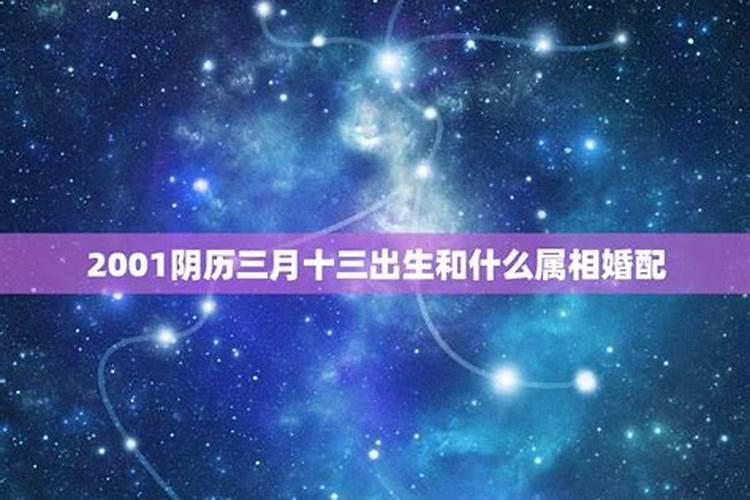 2001阴历三月十三出生和什么属相婚配